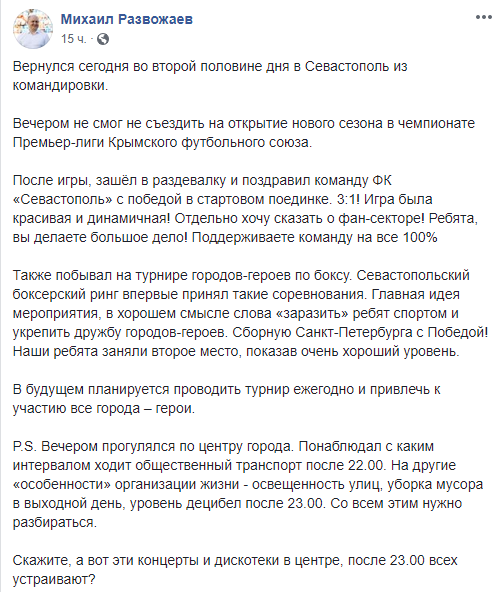 Михаил Развожаев
15 ч. ·

Вернулся сегодня во второй половине дня в Севастополь из командировки.

Вечером не смог не съездить на открытие нового сезона в чемпионате Премьер-лиги Крымского футбольного союза.

После игры, зашёл в раздевалку и поздравил команду ФК «Севастополь» с победой в стартовом поединке. 3:1! Игра была красивая и динамичная! Отдельно хочу сказать о фан-секторе! Ребята, вы делаете большое дело! Поддерживаете команду на все 100%

Также побывал на турнире городов-героев по боксу. Севастопольский боксерский ринг впервые принял такие соревнования. Главная идея мероприятия, в хорошем смысле слова «заразить» ребят спортом и укрепить дружбу городов-героев. Сборную Санкт-Петербурга с Победой! Наши ребята заняли второе место, показав очень хороший уровень.

В будущем планируется проводить турнир ежегодно и привлечь к участию все города – герои.

P.S. Вечером прогулялся по центру города. Понаблюдал с каким интервалом ходит общественный транспорт после 22.00. На другие «особенности» организации жизни - освещенность улиц, уборка мусора в выходной день, уровень децибел после 23.00. Со всем этим нужно разбираться.

Скажите, а вот эти концерты и дискотеки в центре, после 23.00 всех устраивают?